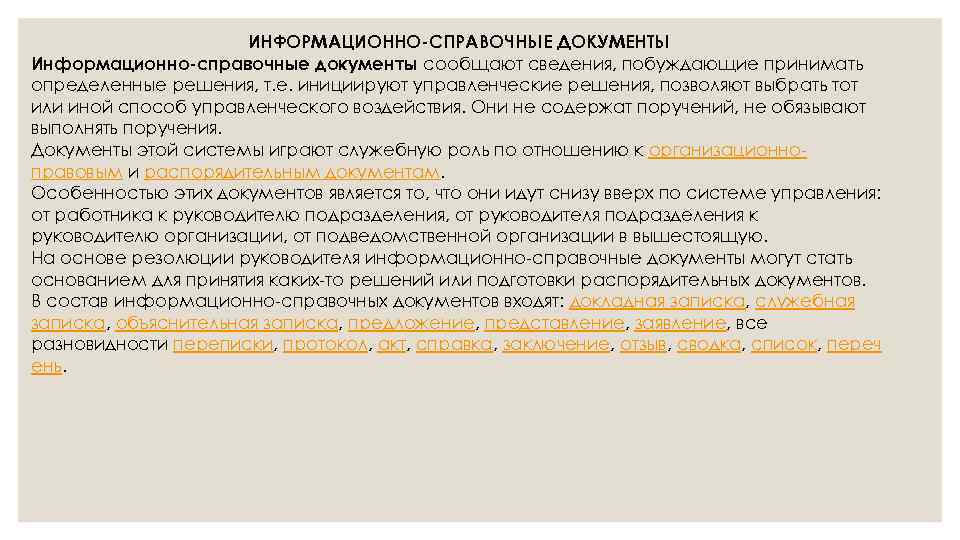 ИНФОРМАЦИОННО-СПРАВОЧНЫЕ ДОКУМЕНТЫ

Информационно-справочные документы сообщают сведения, побуждающие принимать определенные решения, т.е. инициируют управленческие решения, позволяют выбрать тот или иной способ управленческого воздействия. Они не содержат поручений, не обязывают выполнять поручения.
Документы этой системы играют служебную роль по отношению к организационно-правовым и распорядительным документам.
Особенностью этих документов является то, что они идут снизу вверх по системе управления: от работника к руководителю подразделения, от руководителя подразделения к руководителю организации, от подведомственной организации в вышестоящую.
На основе резолюции руководителя информационно-справочные документы могут стать основанием для принятия каких-то решений или подготовки распорядительных документов.
В состав информационно-справочных документов входят: докладная записка, служебная записка, объяснительная записка, предложение, представление, заявление, все разновидности переписки, протокол, акт, справка, заключение, отзыв, сводка, список, перечень.